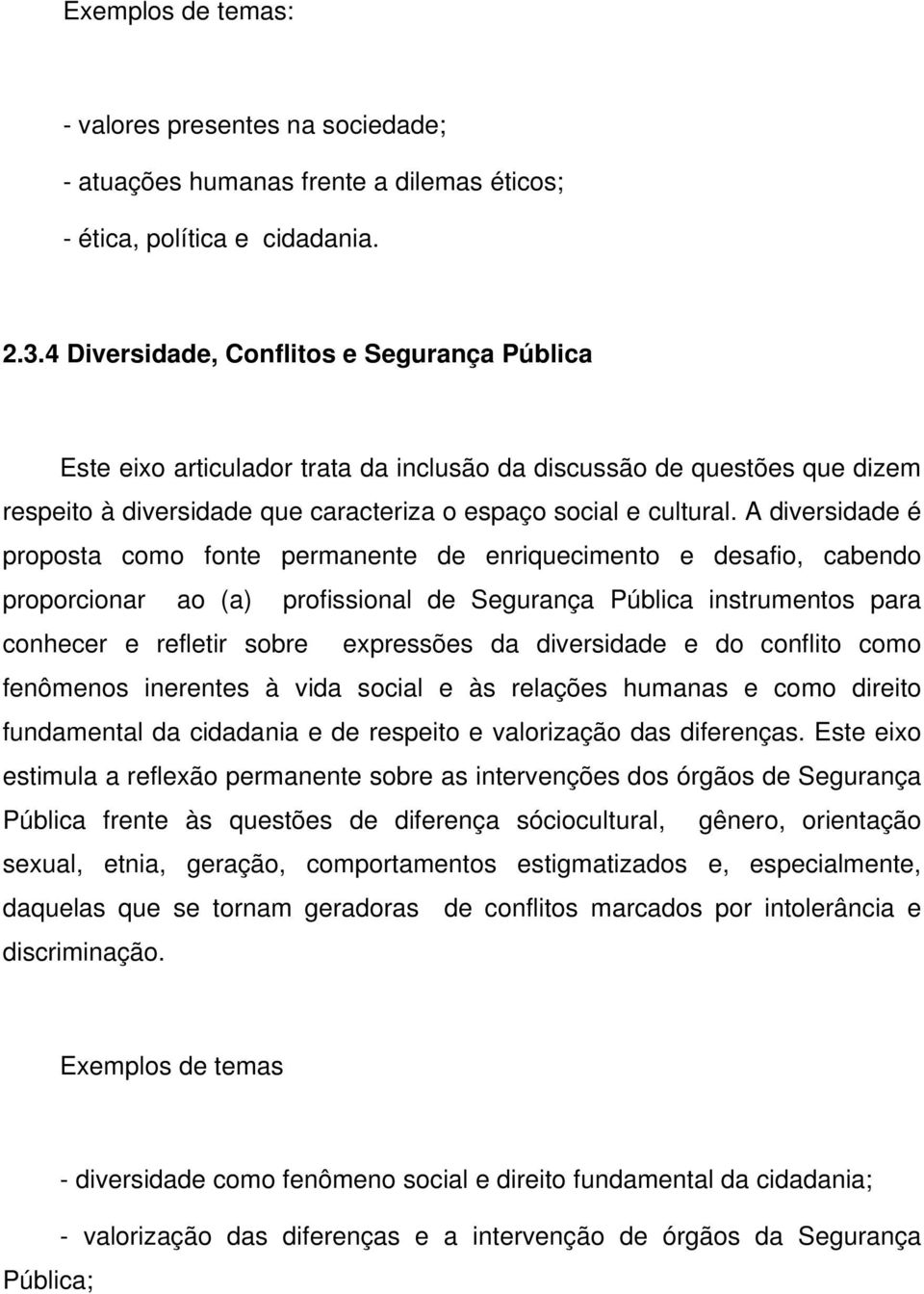 Exemplos de temas:

- valores presentes na sociedade;

- atuações humanas frente a dilemas éticos;

- ética, política e cidadania.

2.3.4 Diversidade, Conflitos e Segurança Pública

Este eixo articulador trata da inclusão da discussão de questões que dizem respeito à diversidade que caracteriza o espaço social e cultural. A diversidade é proposta como fonte permanente de enriquecimento e desafio, cabendo proporcionar ao (a) profissional de Segurança Pública instrumentos para conhecer e refletir sobre expressões da diversidade e do conflito como fenômenos inerentes à vida social e às relações humanas e como direito fundamental da cidadania e de respeito e valorização das diferenças. Este eixo estimula a reflexão permanente sobre as intervenções dos órgãos de Segurança Pública frente às questões de diferença sóciocultural, gênero, orientação sexual, etnia, geração, comportamentos estigmatizados e, especialmente, daquelas que se tornam geradoras de conflitos marcados por intolerância e discriminação.

Exemplos de temas

- diversidade como fenômeno social e direito fundamental da cidadania;

- valorização das diferenças e a intervenção de órgãos da Segurança Pública;